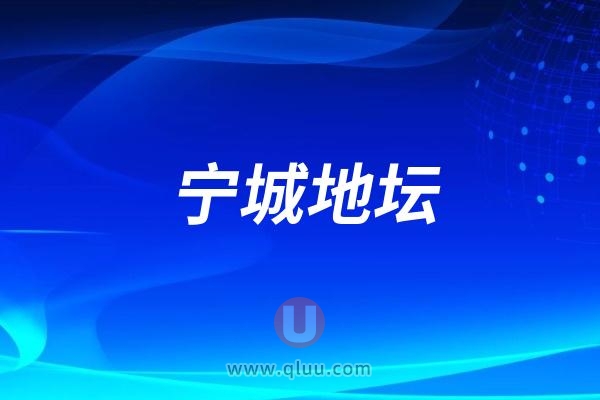 宁城地坛

U

www.qluu.com